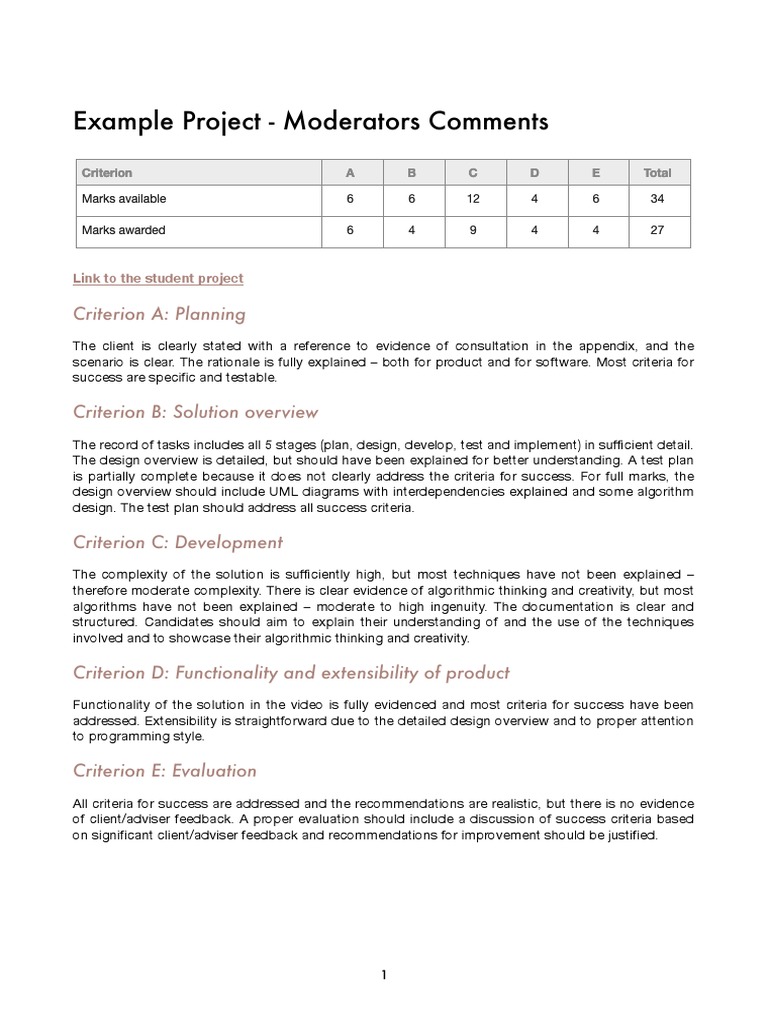 Example Project - Moderators Comments

| Criterion | A | B | C | D | E | Total |
|---|---|---|---|---|---|---|
| Marks available | 6 | 6 | 12 | 4 | 6 | 34 |
| Marks awarded | 6 | 4 | 9 | 4 | 4 | 27 |

Link to the student project

Criterion A: Planning

The client is clearly stated with a reference to evidence of consultation in the appendix, and the scenario is clear. The rationale is fully explained – both for product and for software. Most criteria for success are specific and testable.

Criterion B: Solution overview

The record of tasks includes all 5 stages (plan, design, develop, test and implement) in sufficient detail. The design overview is detailed, but should have been explained for better understanding. A test plan is partially complete because it does not clearly address the criteria for success. For full marks, the design overview should include UML diagrams with interdependencies explained and some algorithm design. The test plan should address all success criteria.

Criterion C: Development

The complexity of the solution is sufficiently high, but most techniques have not been explained – therefore moderate complexity. There is clear evidence of algorithmic thinking and creativity, but most algorithms have not been explained – moderate to high ingenuity. The documentation is clear and structured. Candidates should aim to explain their understanding of and the use of the techniques involved and to showcase their algorithmic thinking and creativity.

Criterion D: Functionality and extensibility of product

Functionality of the solution in the video is fully evidenced and most criteria for success have been addressed. Extensibility is straightforward due to the detailed design overview and to proper attention to programming style.

Criterion E: Evaluation

All criteria for success are addressed and the recommendations are realistic, but there is no evidence of client/adviser feedback. A proper evaluation should include a discussion of success criteria based on significant client/adviser feedback and recommendations for improvement should be justified.

1